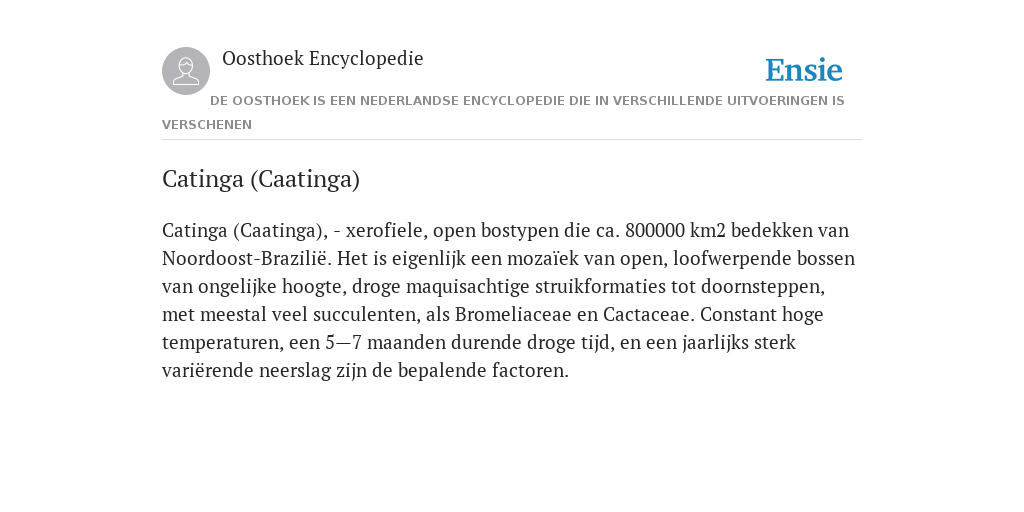 Oosthoek Encyclopedie

Ensie

DE OOSTHOEK IS EEN NEDERLANDSE ENCYCLOPEDIE DIE IN VERSCHILLENDE UITVOERINGEN IS VERSCHENEN

Catinga (Caatinga)

Catinga (Caatinga), - xerofiele, open bostypen die ca. 800000 km2 bedekken van Noordoost-Brazilië. Het is eigenlijk een mozaïek van open, loofwerpende bossen van ongelijke hoogte, droge maquisachtige struikformaties tot doornsteppen, met meestal veel succulenten, als Bromeliaceae en Cactaceae. Constant hoge temperaturen, een 5—7 maanden durende droge tijd, en een jaarlijks sterk variërende neerslag zijn de bepalende factoren.